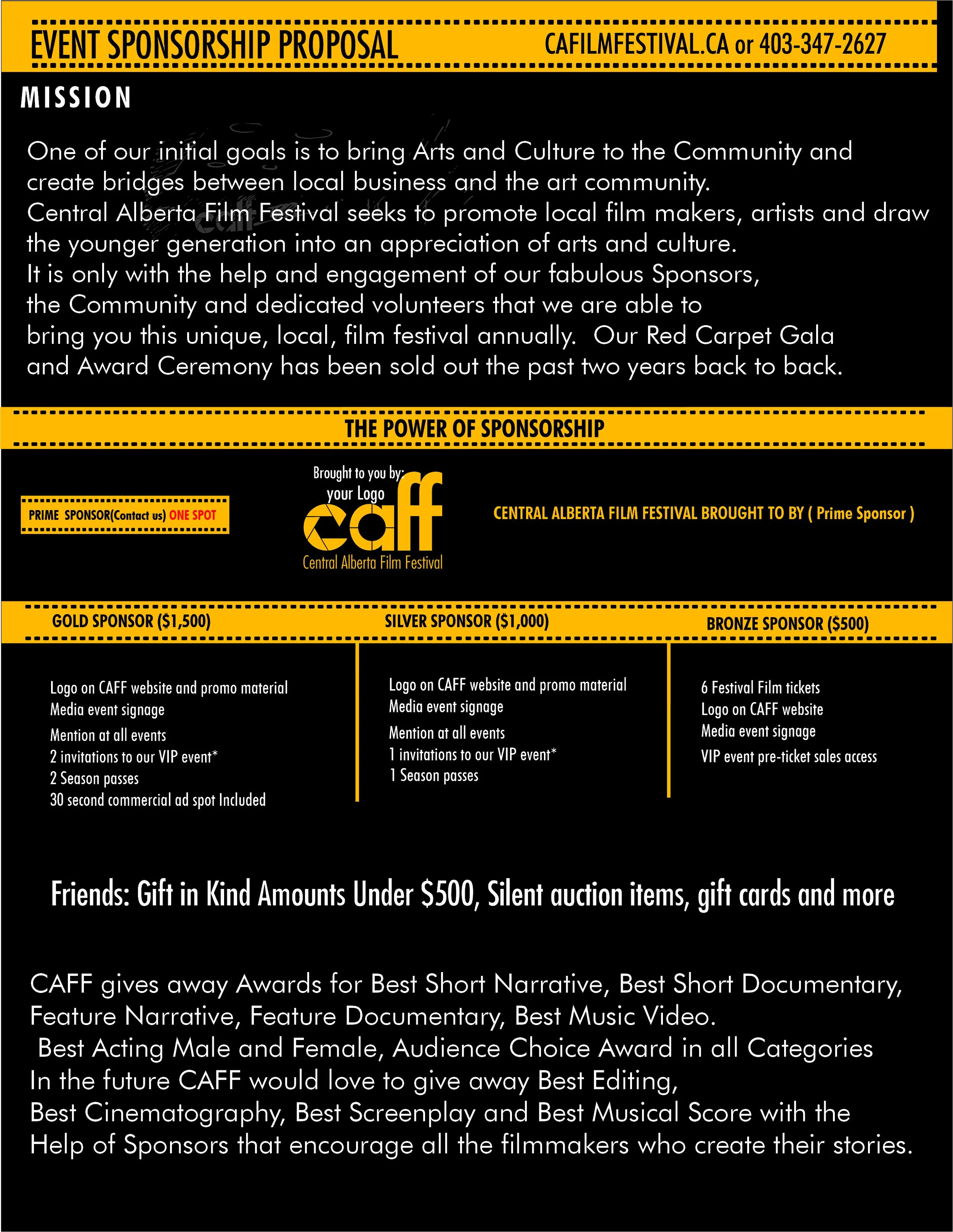 EVENT SPONSORSHIP PROPOSAL CAFILMFESTIVAL.CA or 403-347-2627

MISSION

One of our initial goals is to bring Arts and Culture to the Community and create bridges between local business and the art community.
Central Alberta Film Festival seeks to promote local film makers, artists and draw the younger generation into an appreciation of arts and culture.
It is only with the help and engagement of our fabulous Sponsors, the Community and dedicated volunteers that we are able to bring you this unique, local, film festival annually. Our Red Carpet Gala and Award Ceremony has been sold out the past two years back to back.

THE POWER OF SPONSORSHIP

PRIME SPONSOR(Contact us) ONE SPOT

Brought to you by: your Logo
caff
Central Alberta Film Festival

CENTRAL ALBERTA FILM FESTIVAL BROUGHT TO BY ( Prime Sponsor )

GOLD SPONSOR ($1,500)

Logo on CAFF website and promo material
Media event signage
Mention at all events
2 invitations to our VIP event*
2 Season passes
30 second commercial ad spot Included

SILVER SPONSOR ($1,000)

Logo on CAFF website and promo material
Media event signage
Mention at all events
1 invitations to our VIP event*
1 Season passes

BRONZE SPONSOR ($500)

6 Festival Film tickets
Logo on CAFF website
Media event signage
VIP event pre-ticket sales access

Friends: Gift in Kind Amounts Under $500, Silent auction items, gift cards and more

CAFF gives away Awards for Best Short Narrative, Best Short Documentary, Feature Narrative, Feature Documentary, Best Music Video.
Best Acting Male and Female, Audience Choice Award in all Categories
In the future CAFF would love to give away Best Editing,
Best Cinematography, Best Screenplay and Best Musical Score with the Help of Sponsors that encourage all the filmmakers who create their stories.